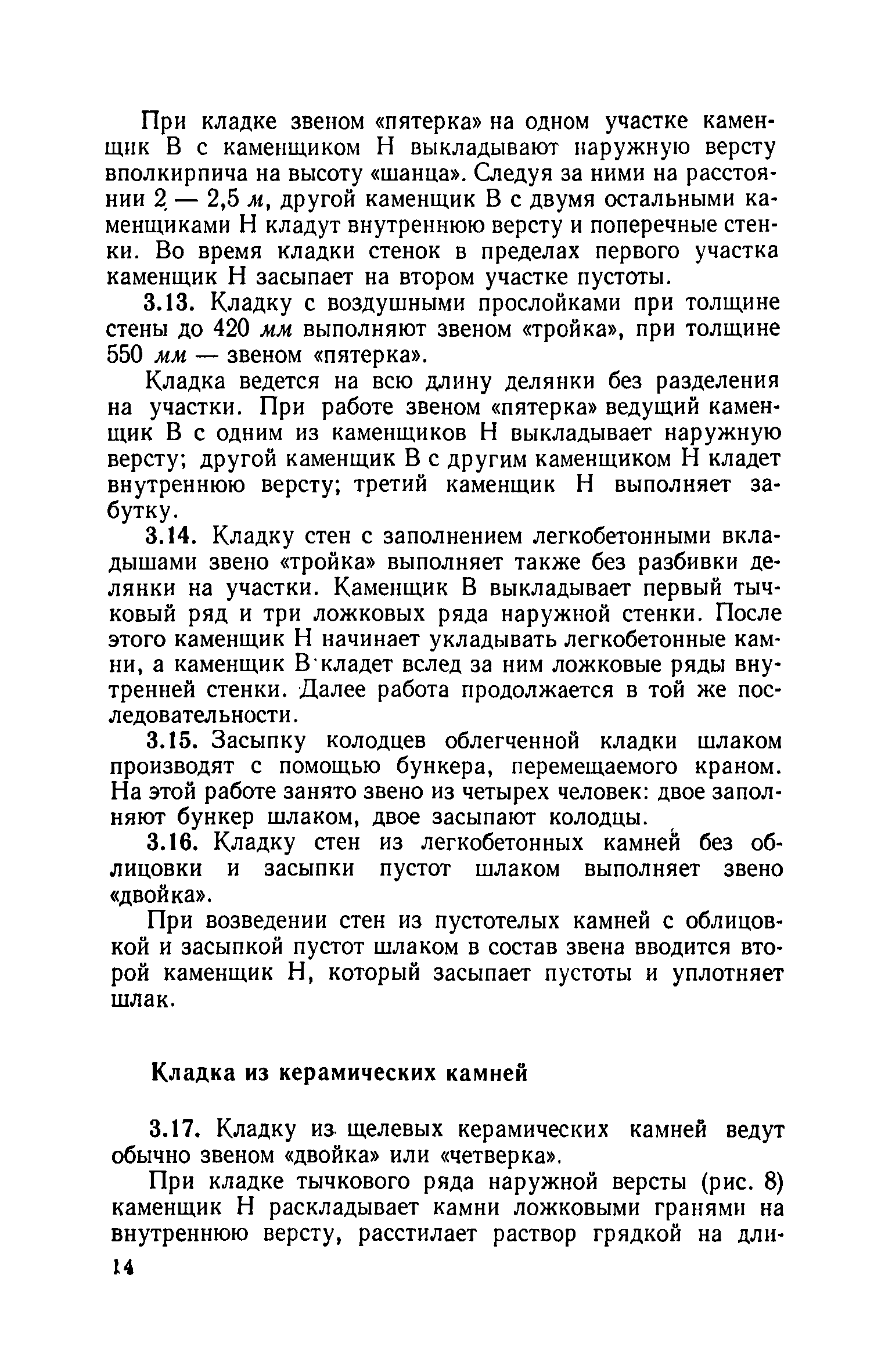 При кладке звеном «пятерка» на одном участке каменщик В с каменщиком Н выкладывают наружную версту вполкирпича на высоту «шанца». Следуя за ними на расстоянии 2 — 2,5 м, другой каменщик В с двумя остальными каменщиками Н кладут внутреннюю версту и поперечные стенки. Во время кладки стенок в пределах первого участка каменщик Н засыпает на втором участке пустоты.

3.13. Кладку с воздушными прослойками при толщине стены до 420 мм выполняют звеном «тройка», при толщине 550 мм — звеном «пятерка».

Кладка ведется на всю длину делянки без разделения на участки. При работе звеном «пятерка» ведущий каменщик В с одним из каменщиков Н выкладывает наружную версту; другой каменщик В с другим каменщиком Н кладет внутреннюю версту; третий каменщик Н выполняет забутку.

3.14. Кладку стен с заполнением легкобетонными вкладышами звено «тройка» выполняет также без разбивки делянки на участки. Каменщик В выкладывает первый тычковый ряд и три ложковых ряда наружной стенки. После этого каменщик Н начинает укладывать легкобетонные камни, а каменщик В кладет вслед за ним ложковые ряды внутренней стенки. Далее работа продолжается в той же последовательности.

3.15. Засыпку колодцев облегченной кладки шлаком производят с помощью бункера, перемещаемого краном. На этой работе занято звено из четырех человек: двое заполняют бункер шлаком, двое засыпают колодцы.

3.16. Кладку стен из легкобетонных камней без облицовки и засыпки пустот шлаком выполняет звено «двойка».

При возведении стен из пустотелых камней с облицовкой и засыпкой пустот шлаком в состав звена вводится второй каменщик Н, который засыпает пустоты и уплотняет шлак.

Кладка из керамических камней

3.17. Кладку из щелевых керамических камней ведут обычно звеном «двойка» или «четверка».

При кладке тычкового ряда наружной версты (рис. 8) каменщик Н раскладывает камни ложковыми гранями на внутреннюю версту, расстилает раствор грядкой на дли-

14